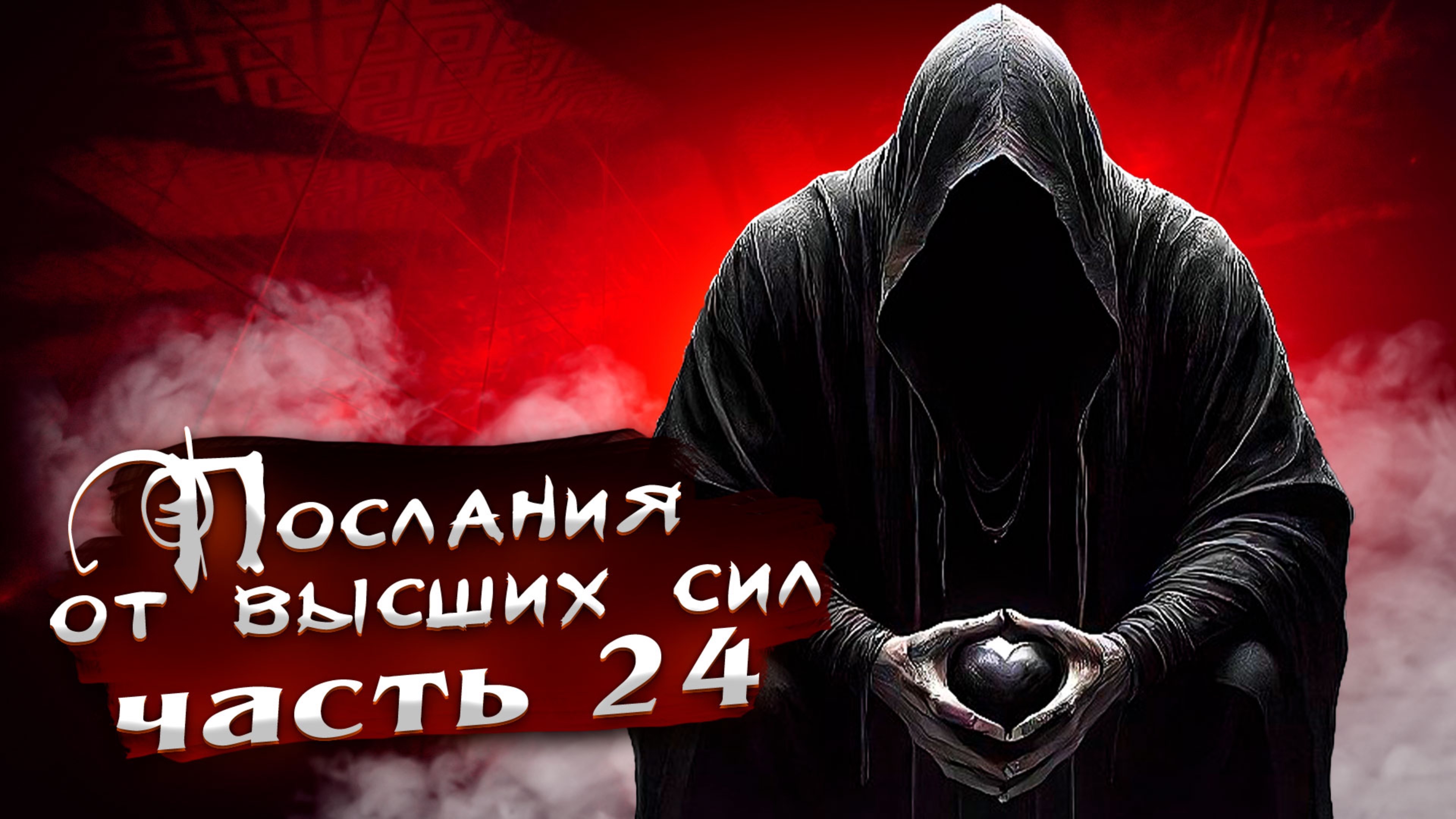 Послания
от высших сил
часть 24